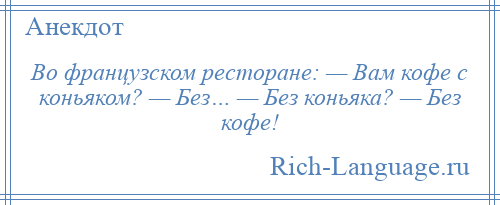 Анекдот

Во французском ресторане: — Вам кофе с коньяком? — Без… — Без коньяка? — Без кофе!

Rich-Language.ru